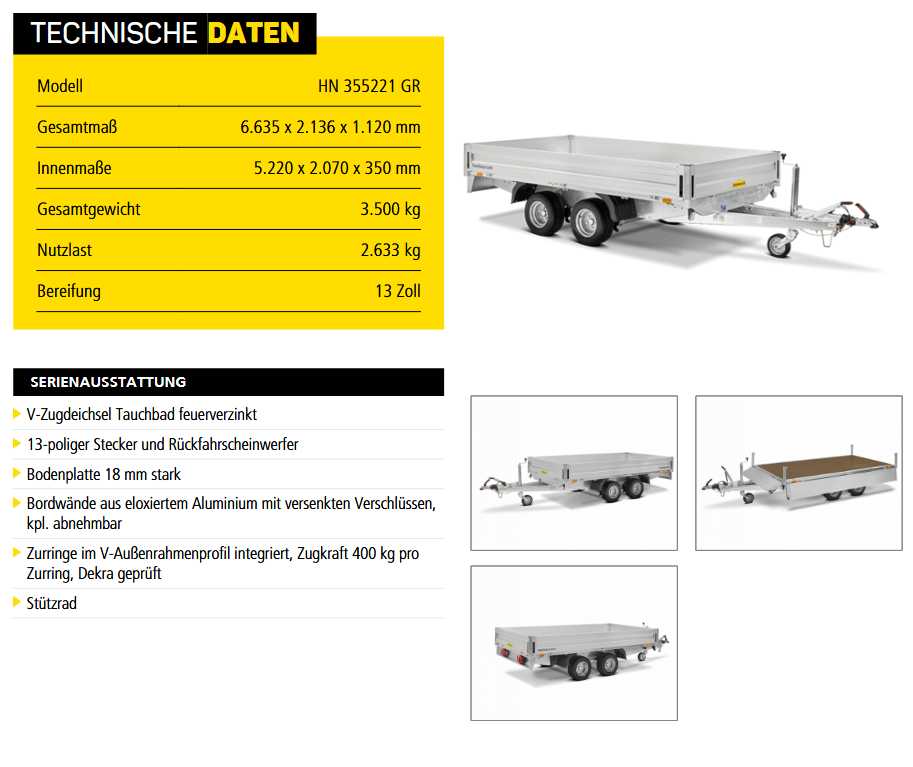 TECHNISCHE DATEN

| Modell | HN 355221 GR |
|---|---|
| Gesamtmaß | 6.635 x 2.136 x 1.120 mm |
| Innenmaße | 5.220 x 2.070 x 350 mm |
| Gesamtgewicht | 3.500 kg |
| Nutzlast | 2.633 kg |
| Bereifung | 13 Zoll |

SERIENAUSSTATTUNG

V-Zugdeichsel Tauchbad feuerverzinkt

13-poliger Stecker und Rückfahrscheinwerfer

Bodenplatte 18 mm stark

Bordwände aus eloxiertem Aluminium mit versenkten Verschlüssen, kpl. abnehmbar

Zurringe im V-Außenrahmenprofil integriert, Zugkraft 400 kg pro Zurring, Dekra geprüft

Stützrad